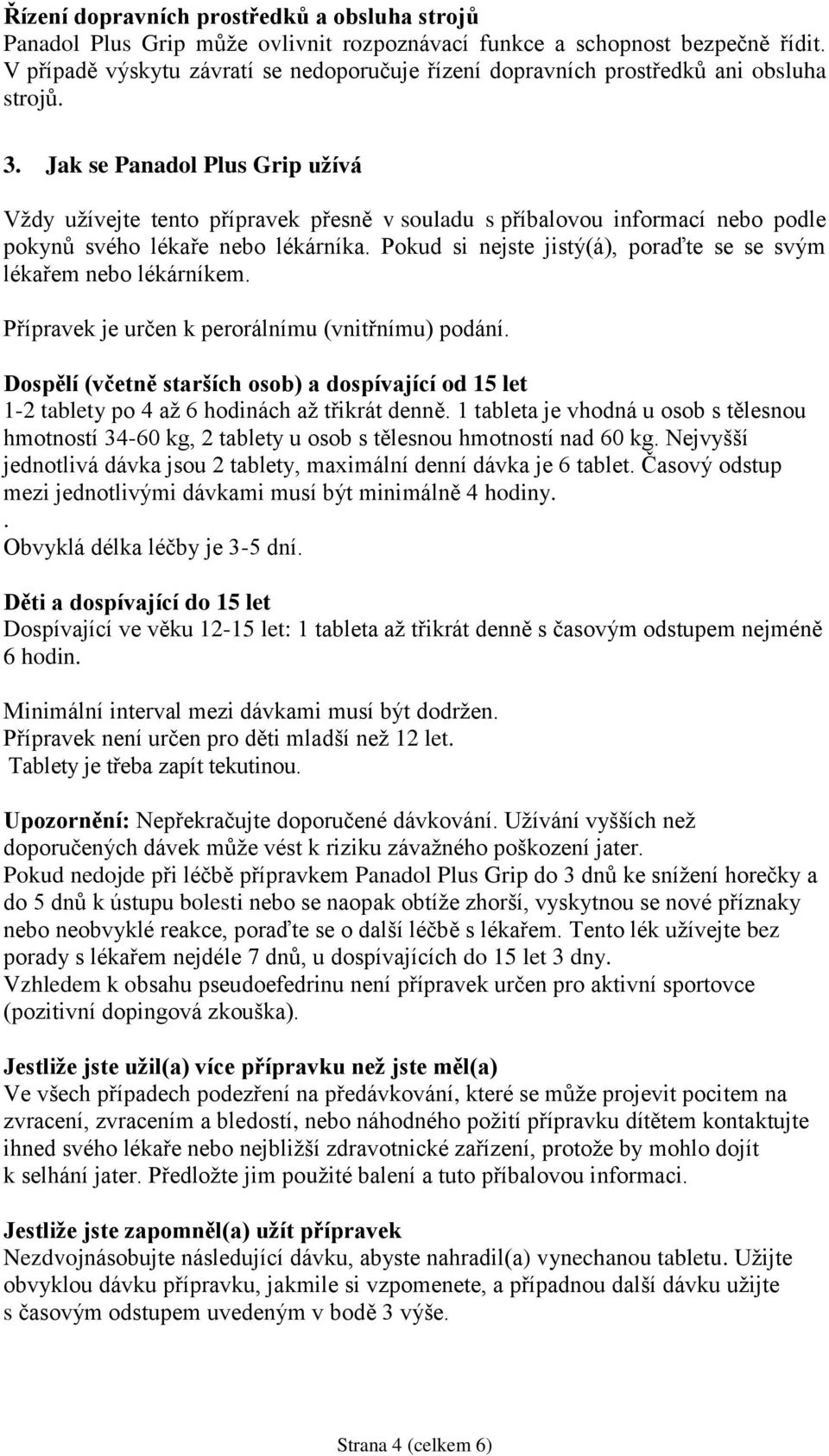 Řízení dopravních prostředků a obsluha strojů
Panadol Plus Grip může ovlivnit rozpoznávací funkce a schopnost bezpečně řídit. V případě výskytu závratí se nedoporučuje řízení dopravních prostředků ani obsluha strojů.

3. Jak se Panadol Plus Grip užívá

Vždy užívejte tento přípravek přesně v souladu s příbalovou informací nebo podle pokynů svého lékaře nebo lékárníka. Pokud si nejste jistý(á), poraďte se se svým lékařem nebo lékárníkem.

Přípravek je určen k perorálnímu (vnitřnímu) podání.

Dospělí (včetně starších osob) a dospívající od 15 let
1-2 tablety po 4 až 6 hodinách až třikrát denně. 1 tableta je vhodná u osob s tělesnou hmotností 34-60 kg, 2 tablety u osob s tělesnou hmotností nad 60 kg. Nejvyšší jednotlivá dávka jsou 2 tablety, maximální denní dávka je 6 tablet. Časový odstup mezi jednotlivými dávkami musí být minimálně 4 hodiny.
.
Obvyklá délka léčby je 3-5 dní.

Děti a dospívající do 15 let
Dospívající ve věku 12-15 let: 1 tableta až třikrát denně s časovým odstupem nejméně 6 hodin.

Minimální interval mezi dávkami musí být dodržen.
Přípravek není určen pro děti mladší než 12 let.
Tablety je třeba zapít tekutinou.

Upozornění: Nepřekračujte doporučené dávkování. Užívání vyšších než doporučených dávek může vést k riziku závažného poškození jater.
Pokud nedojde při léčbě přípravkem Panadol Plus Grip do 3 dnů ke snížení horečky a do 5 dnů k ústupu bolesti nebo se naopak obtíže zhorší, vyskytnou se nové příznaky nebo neobvyklé reakce, poraďte se o další léčbě s lékařem. Tento lék užívejte bez porady s lékařem nejdéle 7 dnů, u dospívajících do 15 let 3 dny.
Vzhledem k obsahu pseudoefedrinu není přípravek určen pro aktivní sportovce (pozitivní dopingová zkouška).

Jestliže jste užil(a) více přípravku než jste měl(a)
Ve všech případech podezření na předávkování, které se může projevit pocitem na zvracení, zvracením a bledostí, nebo náhodného požití přípravku dítětem kontaktujte ihned svého lékaře nebo nejbližší zdravotnické zařízení, protože by mohlo dojít k selhání jater. Předložte jim použité balení a tuto příbalovou informaci.

Jestliže jste zapomněl(a) užít přípravek
Nezdvojnásobujte následující dávku, abyste nahradil(a) vynechanou tabletu. Užijte obvyklou dávku přípravku, jakmile si vzpomenete, a případnou další dávku užijte s časovým odstupem uvedeným v bodě 3 výše.

Strana 4 (celkem 6)